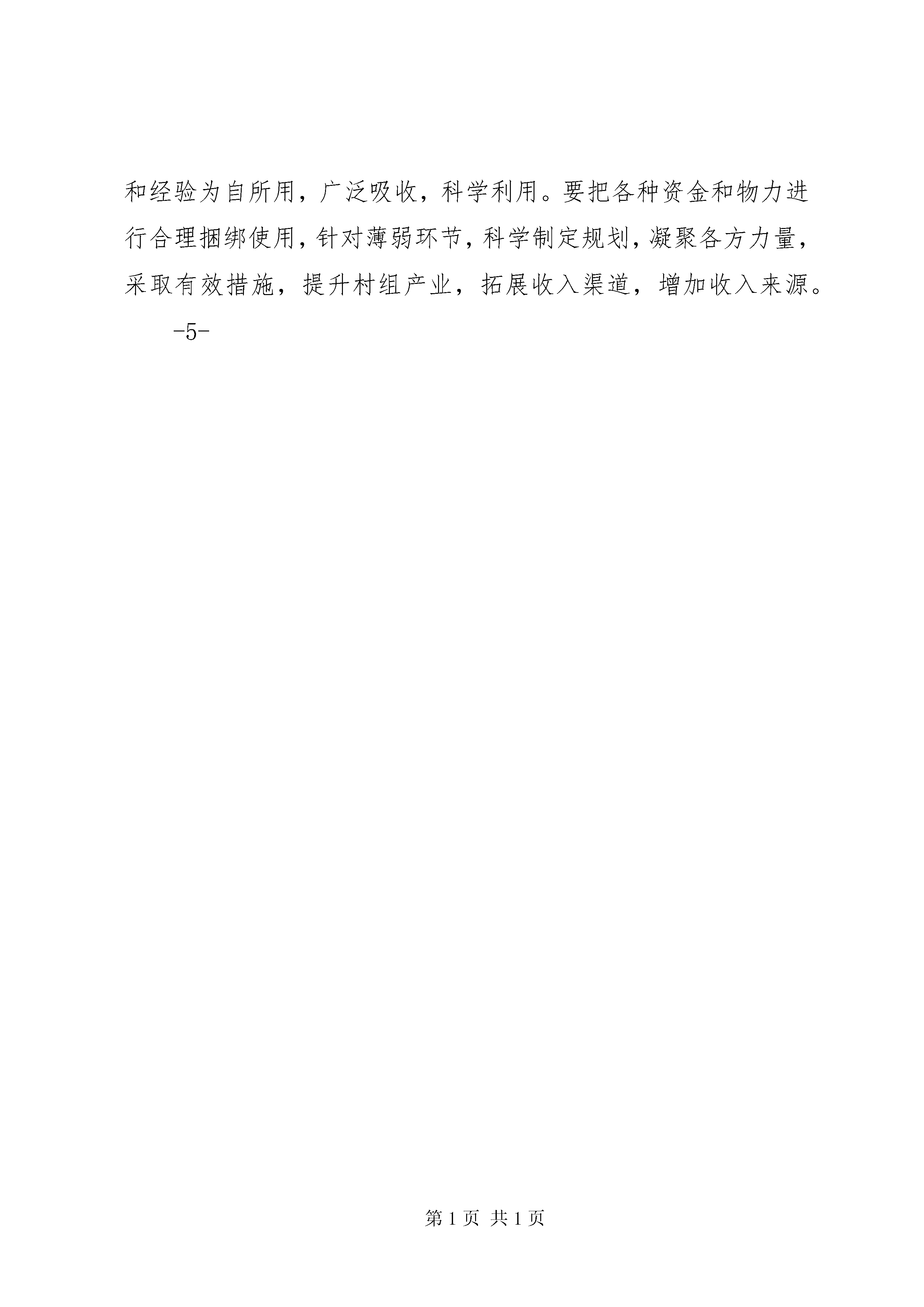 和经验为自所用，广泛吸收，科学利用。要把各种资金和物力进行合理捆绑使用，针对薄弱环节，科学制定规划，凝聚各方力量，采取有效措施，提升村组产业，拓展收入渠道，增加收入来源。

-5-

第 1 页 共 1 页